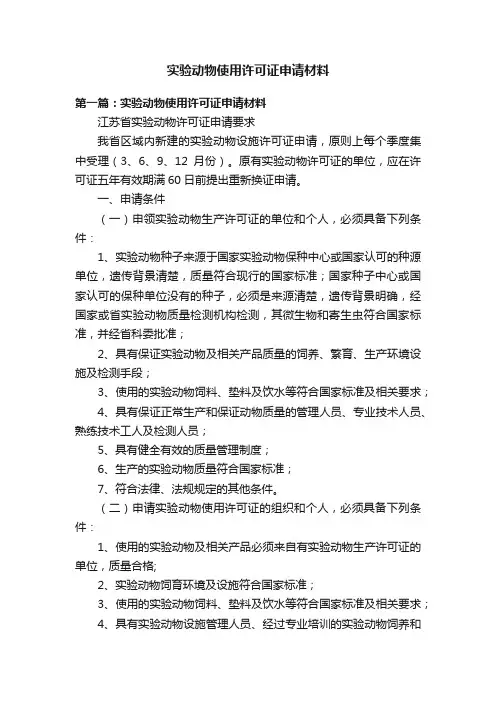 实验动物使用许可证申请材料

第一篇：实验动物使用许可证申请材料

江苏省实验动物许可证申请要求

我省区域内新建的实验动物设施许可证申请，原则上每个季度集中受理（3、6、9、12 月份）。原有实验动物许可证的单位，应在许可证五年有效期满 60 日前提出重新换证申请。

一、申请条件

（一）申领实验动物生产许可证的单位和个人，必须具备下列条件：

1、实验动物种子来源于国家实验动物保种中心或国家认可的种源单位，遗传背景清楚，质量符合现行的国家标准；国家种子中心或国家认可的保种单位没有的种子，必须是来源清楚，遗传背景明确，经国家或省实验动物质量检测机构检测，其微生物和寄生虫符合国家标准，并经省科委批准；

2、具有保证实验动物及相关产品质量的饲养、繁育、生产环境设施及检测手段；

3、使用的实验动物饲料、垫料及饮水等符合国家标准及相关要求；

4、具有保证正常生产和保证动物质量的管理人员、专业技术人员、熟练技术工人及检测人员；

5、具有健全有效的质量管理制度；

6、生产的实验动物质量符合国家标准；

7、符合法律、法规规定的其他条件。

（二）申请实验动物使用许可证的组织和个人，必须具备下列条件：

1、使用的实验动物及相关产品必须来自有实验动物生产许可证的单位，质量合格;

2、实验动物饲育环境及设施符合国家标准；

3、使用的实验动物饲料、垫料及饮水等符合国家标准及相关要求；

4、具有实验动物设施管理人员、经过专业培训的实验动物饲养和